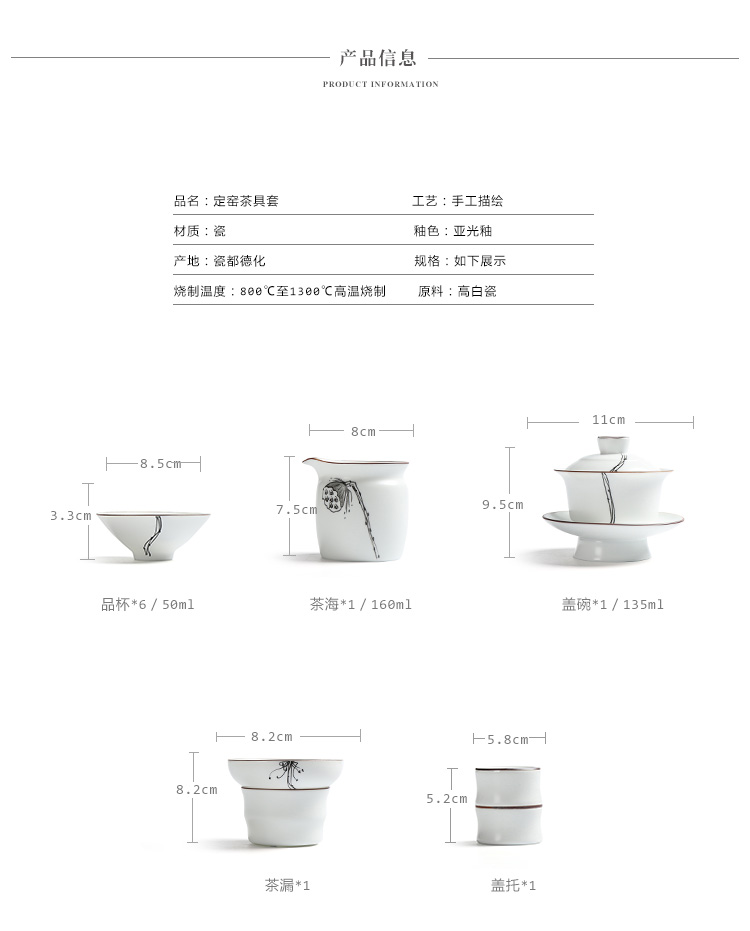 产品信息
PRODUCT INFORMATION

| 品名：定窑茶具套 | 工艺：手工描绘 |
|---|---|
| 材质：瓷 | 釉色：亚光釉 |
| 产地：瓷都德化 | 规格：如下展示 |
| 烧制温度：800℃至1300℃高温烧制 | 原料：高白瓷 |

8.5cm
3.3cm
品杯*6 / 50ml

8cm
7.5cm
茶海*1 / 160ml

11cm
9.5cm
盖碗*1 / 135ml

8.2cm
8.2cm
茶漏*1

5.8cm
5.2cm
盖托*1